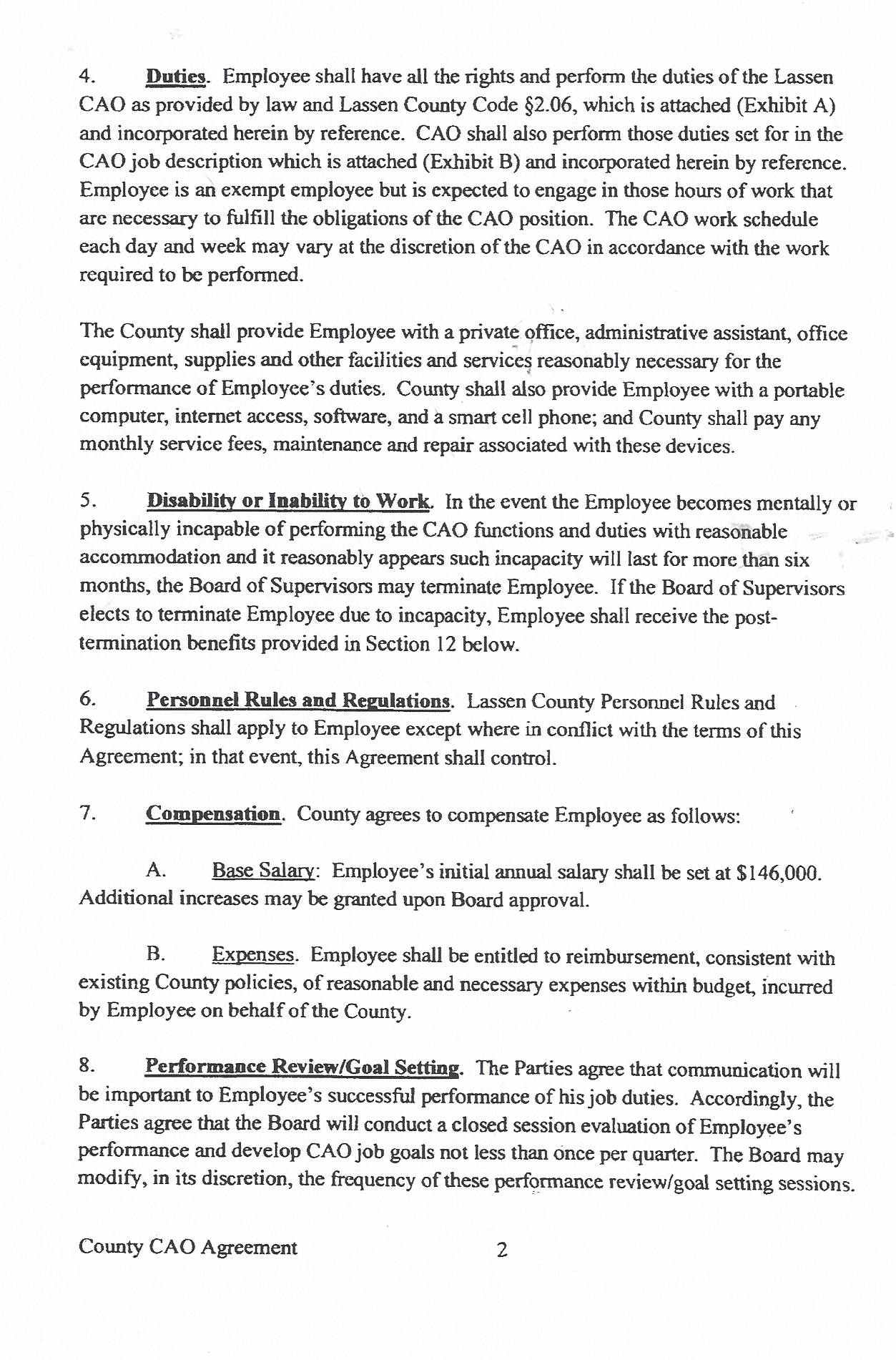 4. Duties. Employee shall have all the rights and perform the duties of the Lassen CAO as provided by law and Lassen County Code §2.06, which is attached (Exhibit A) and incorporated herein by reference. CAO shall also perform those duties set for in the CAO job description which is attached (Exhibit B) and incorporated herein by reference. Employee is an exempt employee but is expected to engage in those hours of work that are necessary to fulfill the obligations of the CAO position. The CAO work schedule each day and week may vary at the discretion of the CAO in accordance with the work required to be performed.

The County shall provide Employee with a private office, administrative assistant, office equipment, supplies and other facilities and services reasonably necessary for the performance of Employee's duties. County shall also provide Employee with a portable computer, internet access, software, and a smart cell phone; and County shall pay any monthly service fees, maintenance and repair associated with these devices.

5. Disability or Inability to Work. In the event the Employee becomes mentally or physically incapable of performing the CAO functions and duties with reasonable accommodation and it reasonably appears such incapacity will last for more than six months, the Board of Supervisors may terminate Employee. If the Board of Supervisors elects to terminate Employee due to incapacity, Employee shall receive the post-termination benefits provided in Section 12 below.

6. Personnel Rules and Regulations. Lassen County Personnel Rules and Regulations shall apply to Employee except where in conflict with the terms of this Agreement; in that event, this Agreement shall control.

7. Compensation. County agrees to compensate Employee as follows:

A. Base Salary: Employee's initial annual salary shall be set at $146,000. Additional increases may be granted upon Board approval.

B. Expenses. Employee shall be entitled to reimbursement, consistent with existing County policies, of reasonable and necessary expenses within budget, incurred by Employee on behalf of the County.

8. Performance Review/Goal Setting. The Parties agree that communication will be important to Employee's successful performance of his job duties. Accordingly, the Parties agree that the Board will conduct a closed session evaluation of Employee's performance and develop CAO job goals not less than once per quarter. The Board may modify, in its discretion, the frequency of these performance review/goal setting sessions.

County CAO Agreement 2